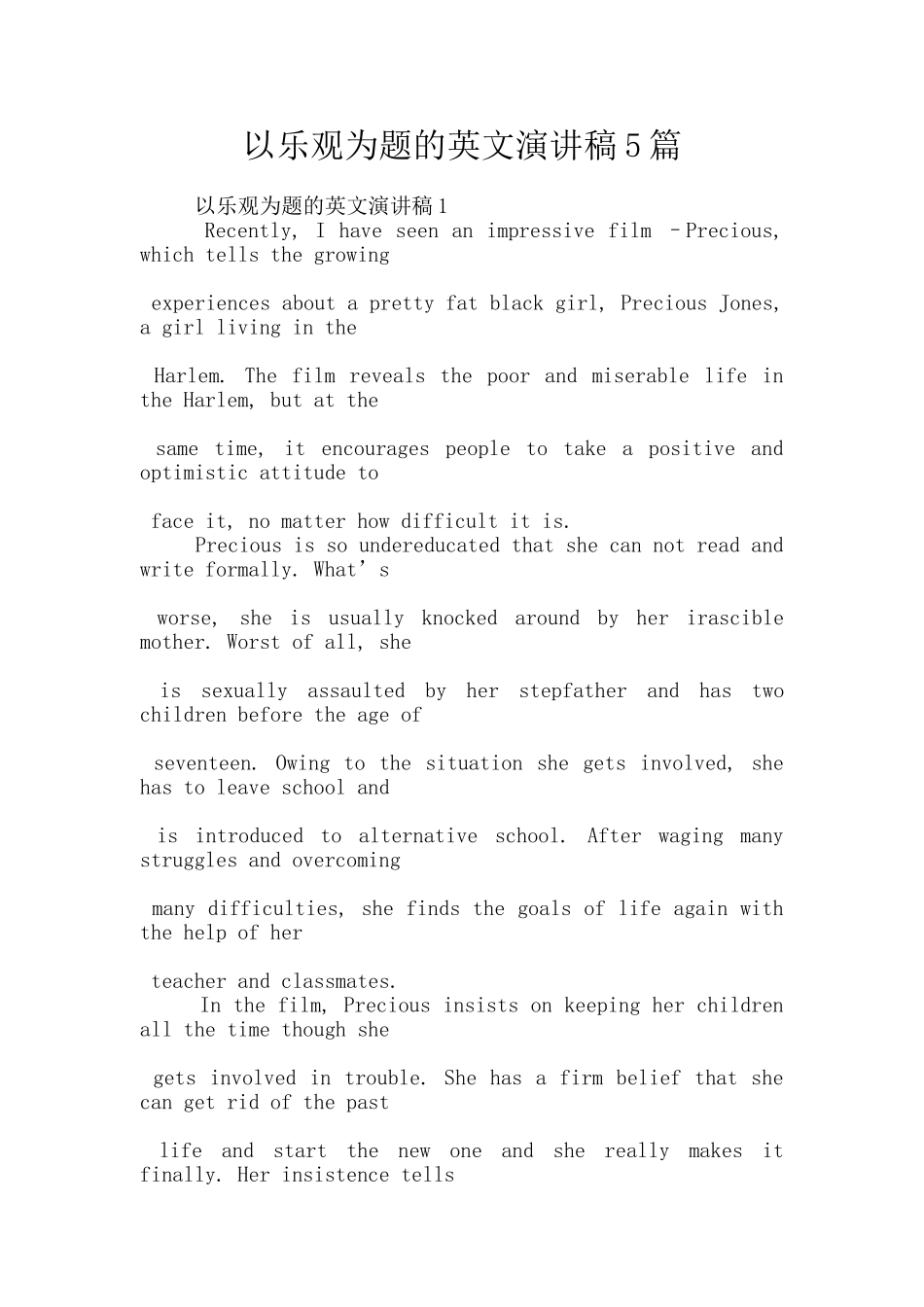 以乐观为题的英文演讲稿5篇

以乐观为题的英文演讲稿1

Recently, I have seen an impressive film –Precious, which tells the growing experiences about a pretty fat black girl, Precious Jones, a girl living in the Harlem. The film reveals the poor and miserable life in the Harlem, but at the same time, it encourages people to take a positive and optimistic attitude to face it, no matter how difficult it is.

Precious is so undereducated that she can not read and write formally. What's worse, she is usually knocked around by her irascible mother. Worst of all, she is sexually assaulted by her stepfather and has two children before the age of seventeen. Owing to the situation she gets involved, she has to leave school and is introduced to alternative school. After waging many struggles and overcoming many difficulties, she finds the goals of life again with the help of her teacher and classmates.

In the film, Precious insists on keeping her children all the time though she gets involved in trouble. She has a firm belief that she can get rid of the past life and start the new one and she really makes it finally. Her insistence tells